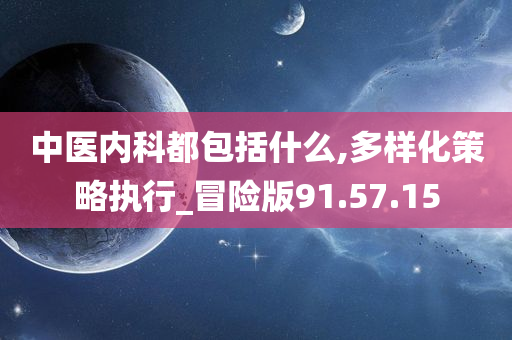 中医内科都包括什么,多样化策略执行_冒险版91.57.15